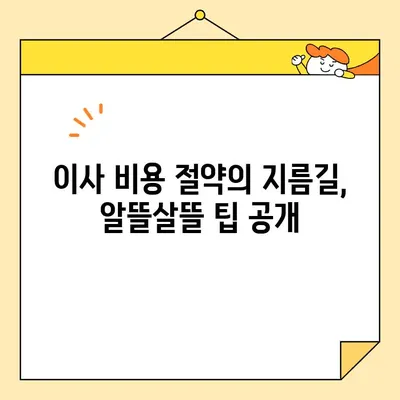 이사 비용 절약의 지름길,
알뜰살뜰 팁 공개